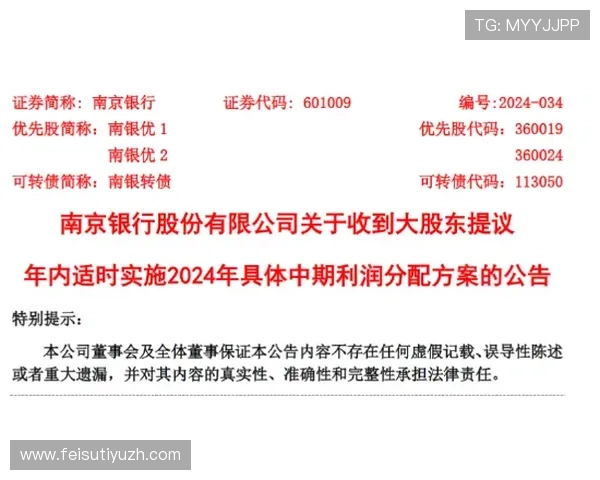 TG: MYYJJPP

证券简称：南京银行　　证券代码：601009　　编号:2024-034
优先股简称：南银优 1　　优先股代码：360019
南银优 2　　360024
可转债简称：南银转债　　可转债代码：113050

南京银行股份有限公司关于收到大股东提议

年内适时实施2024年具体中期利润分配方案的公告

特别提示：

本公司董事会及全体董事保证本公告内容不存在任何虚假记载、误导性陈述或者重大遗漏，并对其内容的真实性、准确性和完整性承担法律责任。

www.feisutiyuzh.com